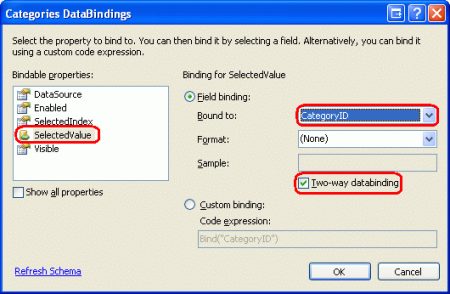 Categories DataBindings

Select the property to bind to. You can then bind it by selecting a field. Alternatively, you can bind it using a custom code expression.

Bindable properties:

DataSource
Enabled
SelectedIndex
SelectedValue
Visible

Show all properties

Binding for SelectedValue

Field binding:

Bound to: CategoryID

Format: (None)

Sample:

Two-way databinding

Custom binding:

Code expression:

Bind("CategoryID")

Refresh Schema

OK

Cancel